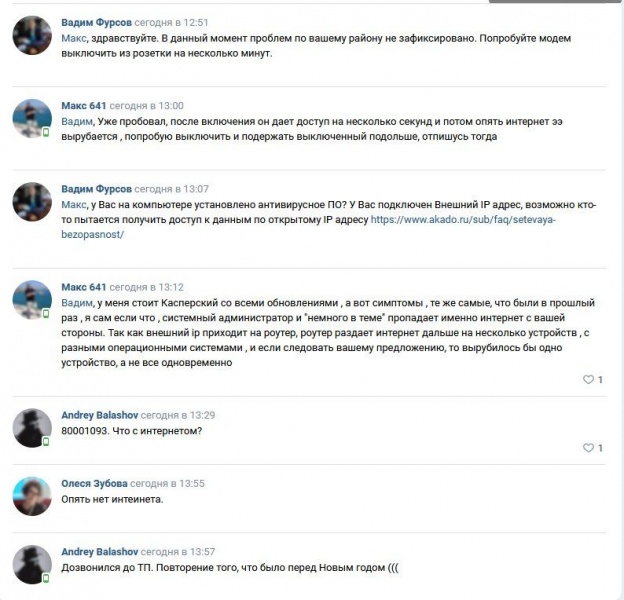 Вадим Фурсов сегодня в 12:51
Макс, здравствуйте. В данный момент проблем по вашему району не зафиксировано. Попробуйте модем выключить из розетки на несколько минут.

Макс 641 сегодня в 13:00
Вадим, Уже пробовал, после включения он дает доступ на несколько секунд и потом опять интернет ээ вырубается , попробую выключить и подержать выключенный подольше, отпишусь тогда

Вадим Фурсов сегодня в 13:07
Макс, у Вас на компьютере установлено антивирусное ПО? У Вас подключен Внешний IP адрес, возможно кто-то пытается получить доступ к данным по открытому IP адресу https://www.akado.ru/sub/faq/setevaya-bezopasnost/

Макс 641 сегодня в 13:12
Вадим, у меня стоит Касперский со всеми обновлениями , а вот симптомы , те же самые, что были в прошлый раз , я сам если что , системный администратор и "немного в теме" пропадает именно интернет с вашей стороны. Так как внешний ip приходит на роутер, роутер раздает интернет дальше на несколько устройств , с разными операционными системами , и если следовать вашему предложению, то вырубилось бы одно устройство, а не все одновременно

1

Andrey Balashov сегодня в 13:29
80001093. Что с интернетом?

1

Олеся Зубова сегодня в 13:55
Опять нет интеинета.

Andrey Balashov сегодня в 13:57
Дозвонился до ТП. Повторение того, что было перед Новым годом (((